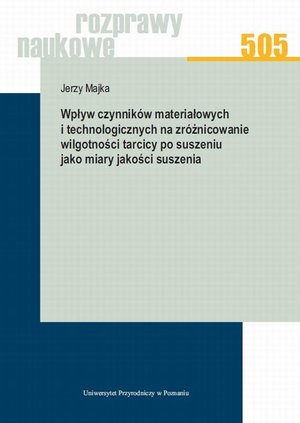 rozprawy
naukowe

505

Jerzy Majka

Wpływ czynników materiałowych i technologicznych na zróżnicowanie wilgotności tarcicy po suszeniu jako miary jakości suszenia

Uniwersytet Przyrodniczy w Poznaniu